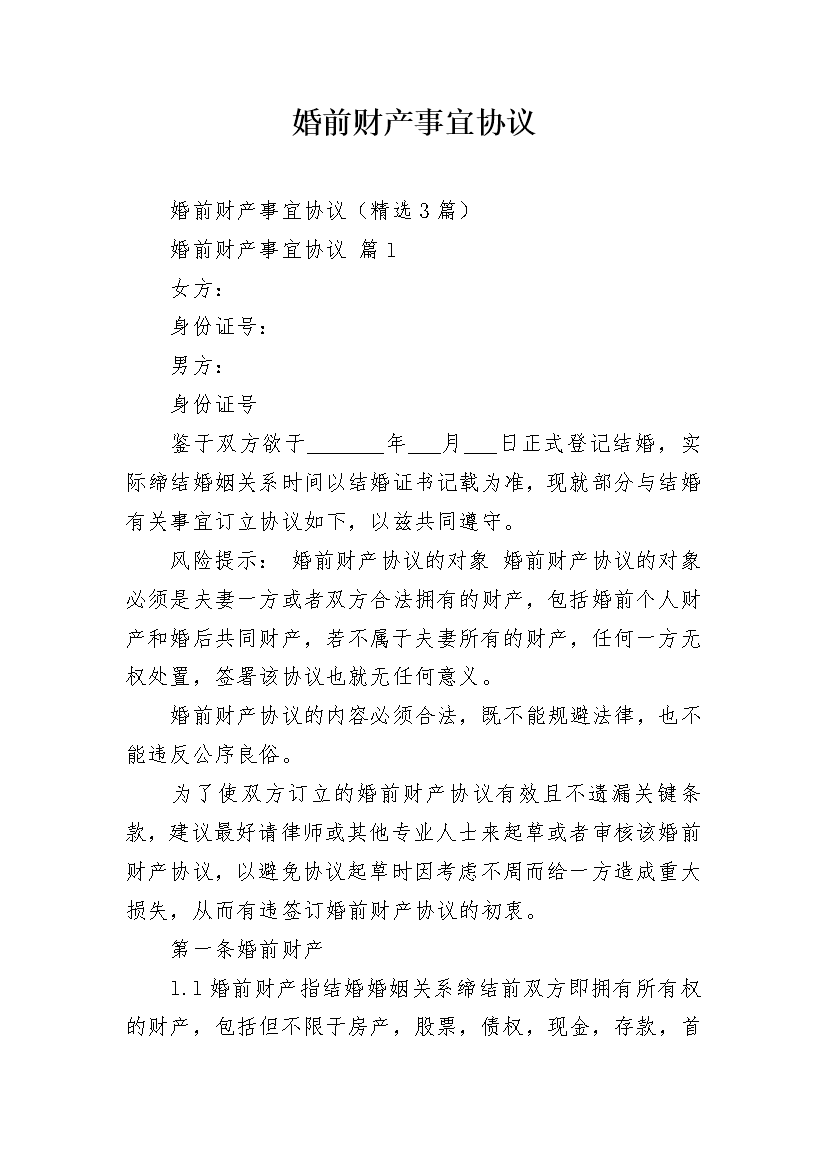 婚前财产事宜协议

婚前财产事宜协议（精选3篇）

婚前财产事宜协议 篇1

女方：

身份证号：

男方：

身份证号

鉴于双方欲于________年___月___日正式登记结婚，实际缔结婚姻关系时间以结婚证书记载为准，现就部分与结婚有关事宜订立协议如下，以兹共同遵守。

风险提示： 婚前财产协议的对象 婚前财产协议的对象必须是夫妻一方或者双方合法拥有的财产，包括婚前个人财产和婚后共同财产，若不属于夫妻所有的财产，任何一方无权处置，签署该协议也就无任何意义。

婚前财产协议的内容必须合法，既不能规避法律，也不能违反公序良俗。

为了使双方订立的婚前财产协议有效且不遗漏关键条款，建议最好请律师或其他专业人士来起草或者审核该婚前财产协议，以避免协议起草时因考虑不周而给一方造成重大损失，从而有违签订婚前财产协议的初衷。

第一条婚前财产

1.1婚前财产指结婚婚姻关系缔结前双方即拥有所有权的财产，包括但不限于房产，股票，债权，现金，存款，首